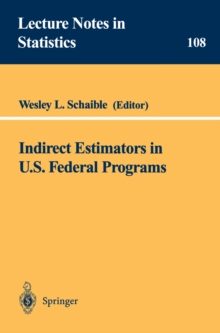 Lecture Notes in Statistics

108

Wesley L. Schaible (Editor)

Indirect Estimators in U.S. Federal Programs

Springer